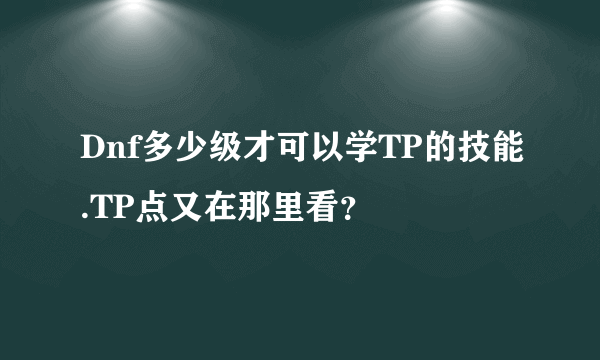 Dnf多少级才可以学TP的技能.TP点又在那里看?